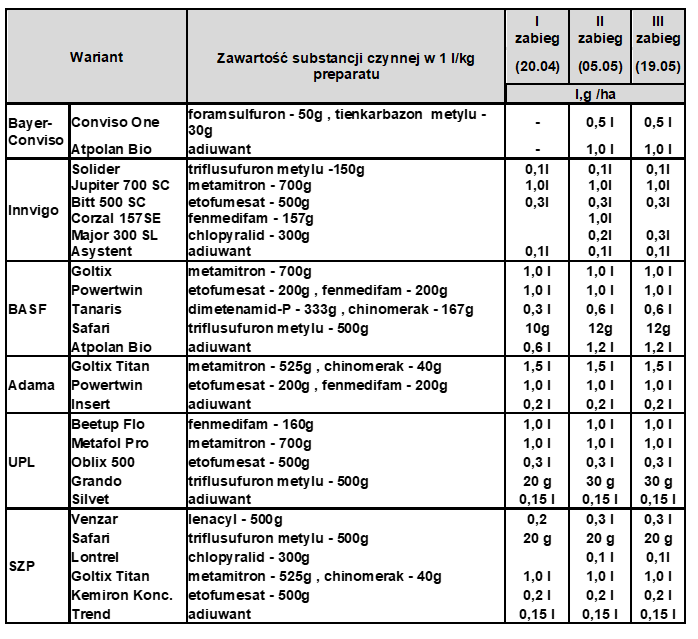 | Wariant | | Zawartość substancji czynnej w 1 l/kg preparatu | I zabieg (20.04) | II zabieg (05.05) | III zabieg (19.05) |
|---|---|---|---|---|---|
| | | | l,g /ha | | |
| Bayer-Conviso | Conviso One | foramsulfuron - 50g , tienkarbazon metylu - 30g | - | 0,5 l | 0,5 l |
| | Atpolan Bio | adiuwant | - | 1,0 l | 1,0 l |
| Innvigo | Solider | triflusufuron metylu -150g | 0,1l | 0,1l | 0,1l |
| | Jupiter 700 SC | metamitron - 700g | 1,0l | 1,0l | 1,0l |
| | Bitt 500 SC | etofumesat - 500g | 0,3l | 0,3l | 0,3l |
| | Corzal 157SE | fenmedifam - 157g | | 1,0l | |
| | Major 300 SL | chlopyralid - 300g | | 0,2l | 0,3l |
| | Asystent | adiuwant | 0,1l | 0,1l | 0,1l |
| BASF | Goltix | metamitron - 700g | 1,0 l | 1,0 l | 1,0 l |
| | Powertwin | etofumesat - 200g , fenmedifam - 200g | 1,0 l | 1,0 l | 1,0 l |
| | Tanaris | dimetenamid-P - 333g , chinomerak - 167g | 0,3 l | 0,6 l | 0,6 l |
| | Safari | triflusufuron metylu - 500g | 10g | 12g | 12g |
| | Atpolan Bio | adiuwant | 0,6 l | 1,2 l | 1,2 l |
| Adama | Goltix Titan | metamitron - 525g , chinomerak - 40g | 1,5 l | 1,5 l | 1,5 l |
| | Powertwin | etofumesat - 200g , fenmedifam - 200g | 1,0 l | 1,0 l | 1,0 l |
| | Insert | adiuwant | 0,2 l | 0,2 l | 0,2 l |
| UPL | Beetup Flo | fenmedifam - 160g | 1,0 l | 1,0 l | 1,0 l |
| | Metafol Pro | metamitron - 700g | 1,0 l | 1,0 l | 1,0 l |
| | Oblix 500 | etofumesat - 500g | 0,3 l | 0,3 l | 0,3 l |
| | Grando | triflusufuron metylu - 500g | 20 g | 30 g | 30 g |
| | Silvet | adiuwant | 0,15 l | 0,15 l | 0,15 l |
| SZP | Venzar | lenacyl - 500g | 0,2 | 0,3 l | 0,3 l |
| | Safari | triflusufuron metylu - 500g | 20 g | 20 g | 20 g |
| | Lontrel | chlopyralid - 300g | | 0,1 l | 0,1l |
| | Goltix Titan | metamitron - 525g , chinomerak - 40g | 1,0 l | 1,0 l | 1,0 l |
| | Kemiron Konc. | etofumesat - 500g | 0,2 l | 0,2 l | 0,2 l |
| | Trend | adiuwant | 0,15 l | 0,15 l | 0,15 l |